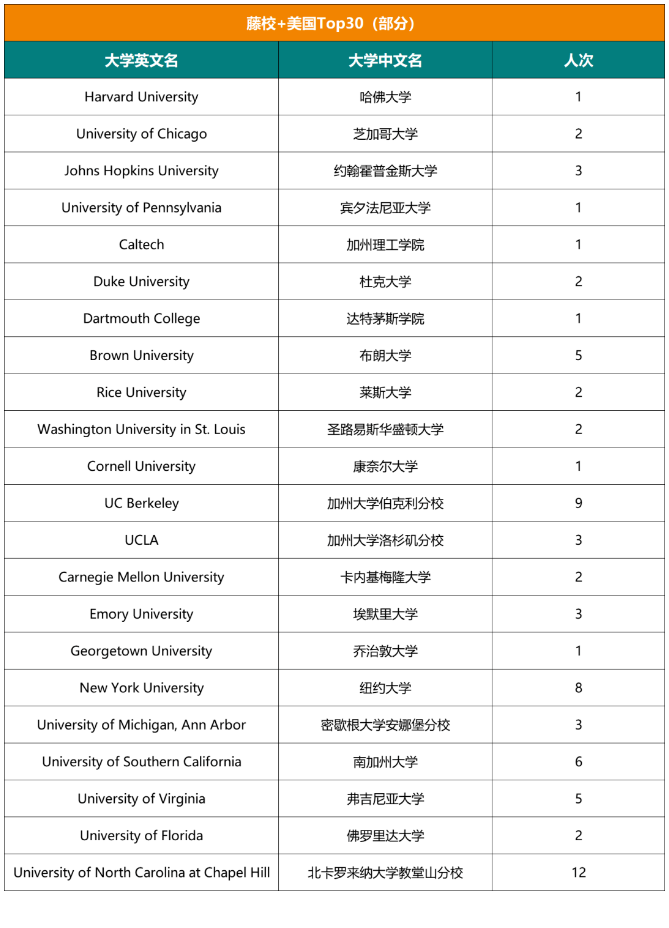 藤校+美国Top30（部分）

| 大学英文名 | 大学中文名 | 人次 |
|---|---|---|
| Harvard University | 哈佛大学 | 1 |
| University of Chicago | 芝加哥大学 | 2 |
| Johns Hopkins University | 约翰霍普金斯大学 | 3 |
| University of Pennsylvania | 宾夕法尼亚大学 | 1 |
| Caltech | 加州理工学院 | 1 |
| Duke University | 杜克大学 | 2 |
| Dartmouth College | 达特茅斯学院 | 1 |
| Brown University | 布朗大学 | 5 |
| Rice University | 莱斯大学 | 2 |
| Washington University in St. Louis | 圣路易斯华盛顿大学 | 2 |
| Cornell University | 康奈尔大学 | 1 |
| UC Berkeley | 加州大学伯克利分校 | 9 |
| UCLA | 加州大学洛杉矶分校 | 3 |
| Carnegie Mellon University | 卡内基梅隆大学 | 2 |
| Emory University | 埃默里大学 | 3 |
| Georgetown University | 乔治敦大学 | 1 |
| New York University | 纽约大学 | 8 |
| University of Michigan, Ann Arbor | 密歇根大学安娜堡分校 | 3 |
| University of Southern California | 南加州大学 | 6 |
| University of Virginia | 弗吉尼亚大学 | 5 |
| University of Florida | 佛罗里达大学 | 2 |
| University of North Carolina at Chapel Hill | 北卡罗来纳大学教堂山分校 | 12 |